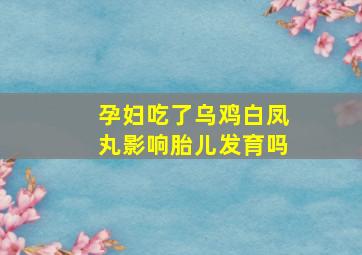 孕妇吃了乌鸡白凤丸影响胎儿发育吗